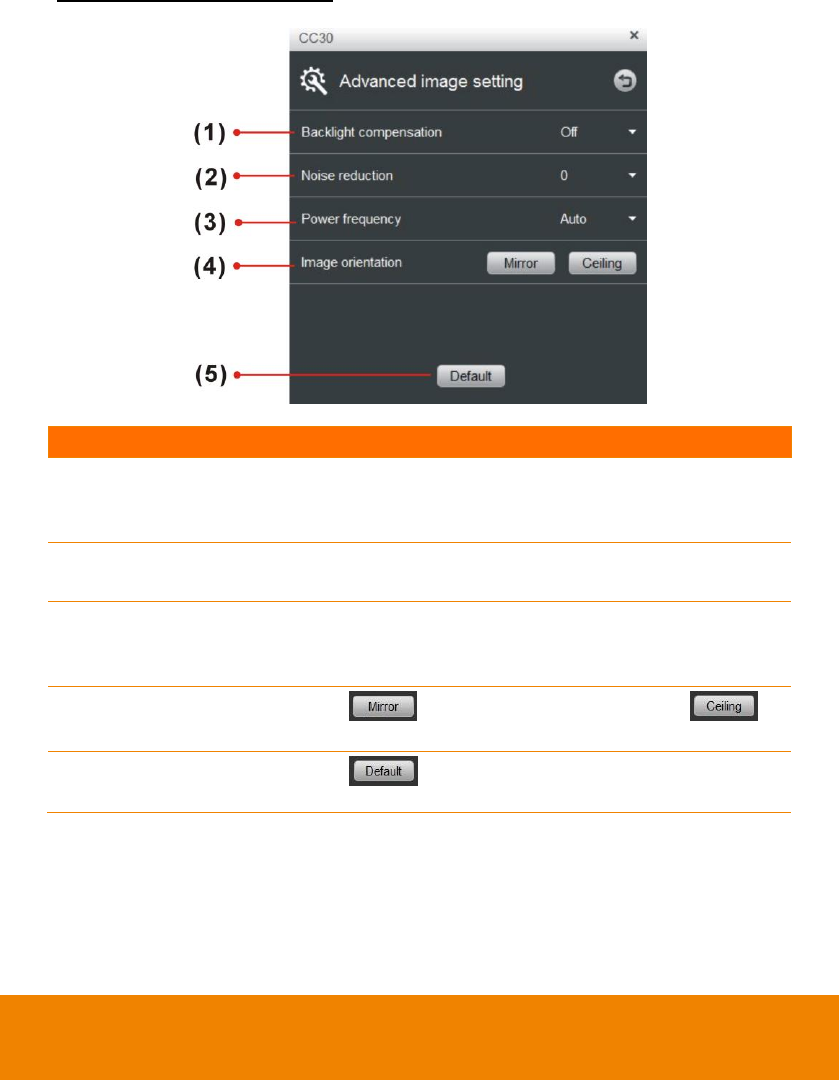 CC30

×

Advanced image setting

(1)

Backlight compensation

Off

(2)

Noise reduction

0

(3)

Power frequency

Auto

(4)

Image orientation

Mirror

Ceiling

(5)

Default

Mirror

Ceiling

Default